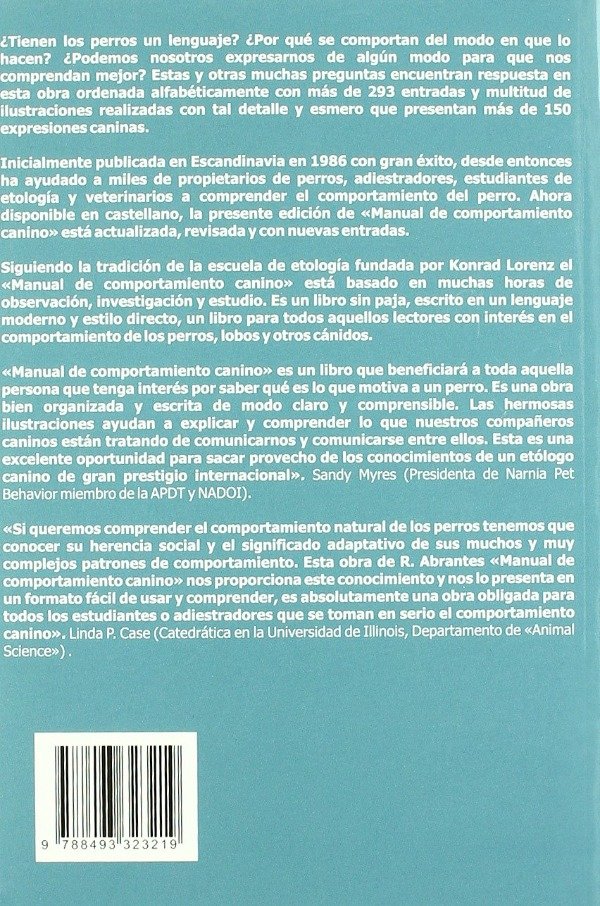 ¿Tienen los perros un lenguaje? ¿Por qué se comportan del modo en que lo hacen? ¿Podemos nosotros expresarnos de algún modo para que nos comprendan mejor? Estas y otras muchas preguntas encuentran respuesta en esta obra ordenada alfabéticamente con más de 293 entradas y multitud de ilustraciones realizadas con tal detalle y esmero que presentan más de 150 expresiones caninas.

Inicialmente publicada en Escandinavia en 1986 con gran éxito, desde entonces ha ayudado a miles de propietarios de perros, adiestradores, estudiantes de etología y veterinarios a comprender el comportamiento del perro. Ahora disponible en castellano, la presente edición de «Manual de comportamiento canino» está actualizada, revisada y con nuevas entradas.

Siguiendo la tradición de la escuela de etología fundada por Konrad Lorenz el «Manual de comportamiento canino» está basado en muchas horas de observación, investigación y estudio. Es un libro sin paja, escrito en un lenguaje moderno y estilo directo, un libro para todos aquellos lectores con interés en el comportamiento de los perros, lobos y otros cánidos.

«Manual de comportamiento canino» es un libro que beneficiará a toda aquella persona que tenga interés por saber qué es lo que motiva a un perro. Es una obra bien organizada y escrita de modo claro y comprensible. Las hermosas ilustraciones ayudan a explicar y comprender lo que nuestros compañeros caninos están tratando de comunicarnos y comunicarse entre ellos. Esta es una excelente oportunidad para sacar provecho de los conocimientos de un etólogo canino de gran prestigio internacional». Sandy Myres (Presidenta de Narnia Pet Behavior miembro de la APDT y NADOI).

«Si queremos comprender el comportamiento natural de los perros tenemos que conocer su herencia social y el significado adaptativo de sus muchos y muy complejos patrones de comportamiento. Esta obra de R. Abrantes «Manual de comportamiento canino» nos proporciona este conocimiento y nos lo presenta en un formato fácil de usar y comprender, es absolutamente una obra obligada para todos los estudiantes o adiestradores que se toman en serio el comportamiento canino». Linda P. Case (Catedrática en la Universidad de Illinois, Departamento de «Animal Science») .

9 788493 323219